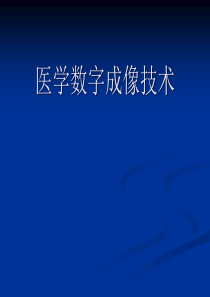 医学数字成像技术